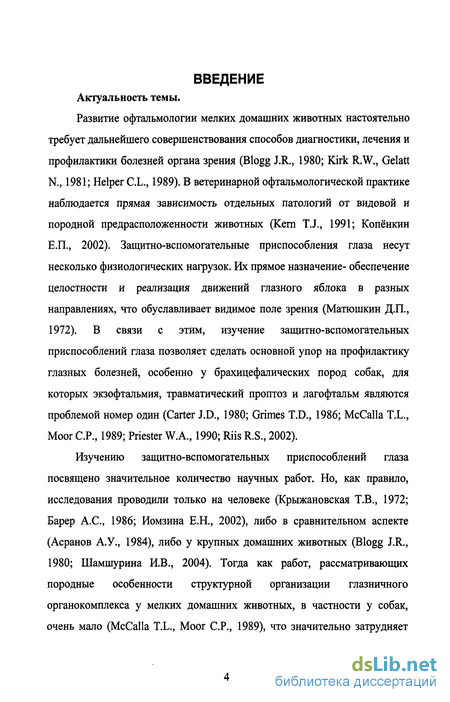 ВВЕДЕНИЕ

Актуальность темы.

Развитие офтальмологии мелких домашних животных настоятельно требует дальнейшего совершенствования способов диагностики, лечения и профилактики болезней органа зрения (Blogg J.R., 1980; Kirk R.W., Gelatt N., 1981; Helper C.L., 1989). В ветеринарной офтальмологической практике наблюдается прямая зависимость отдельных патологий от видовой и породной предрасположенности животных (Kern T.J., 1991; Копёнкин Е.П., 2002). Защитно-вспомогательные приспособления глаза несут несколько физиологических нагрузок. Их прямое назначение- обеспечение целостности и реализация движений глазного яблока в разных направлениях, что обуславливает видимое поле зрения (Матюшкин Д.П., 1972). В связи с этим, изучение защитно-вспомогательных приспособлений глаза позволяет сделать основной упор на профилактику глазных болезней, особенно у брахицефалических пород собак, для которых экзофтальмия, травматический проптоз и лагофтальм являются проблемой номер один (Carter J.D., 1980; Grimes T.D., 1986; McCalla T.L., Moor C.P., 1989; Priester W.A., 1990; Riis R.S., 2002).

Изучению защитно-вспомогательных приспособлений глаза посвящено значительное количество научных работ. Но, как правило, исследования проводили только на человеке (Крыжановская Т.В., 1972; Барер А.С., 1986; Иомзина Е.Н., 2002), либо в сравнительном аспекте (Асранов А.У., 1984), либо у крупных домашних животных (Blogg J.R., 1980; Шамшурина И.В., 2004). Тогда как работ, рассматривающих породные особенности структурной организации глазничного органокомплекса у мелких домашних животных, в частности у собак, очень мало (McCalla T.L., Moor C.P., 1989), что значительно затрудняет

4

dsLib.net
библиотека диссертаций